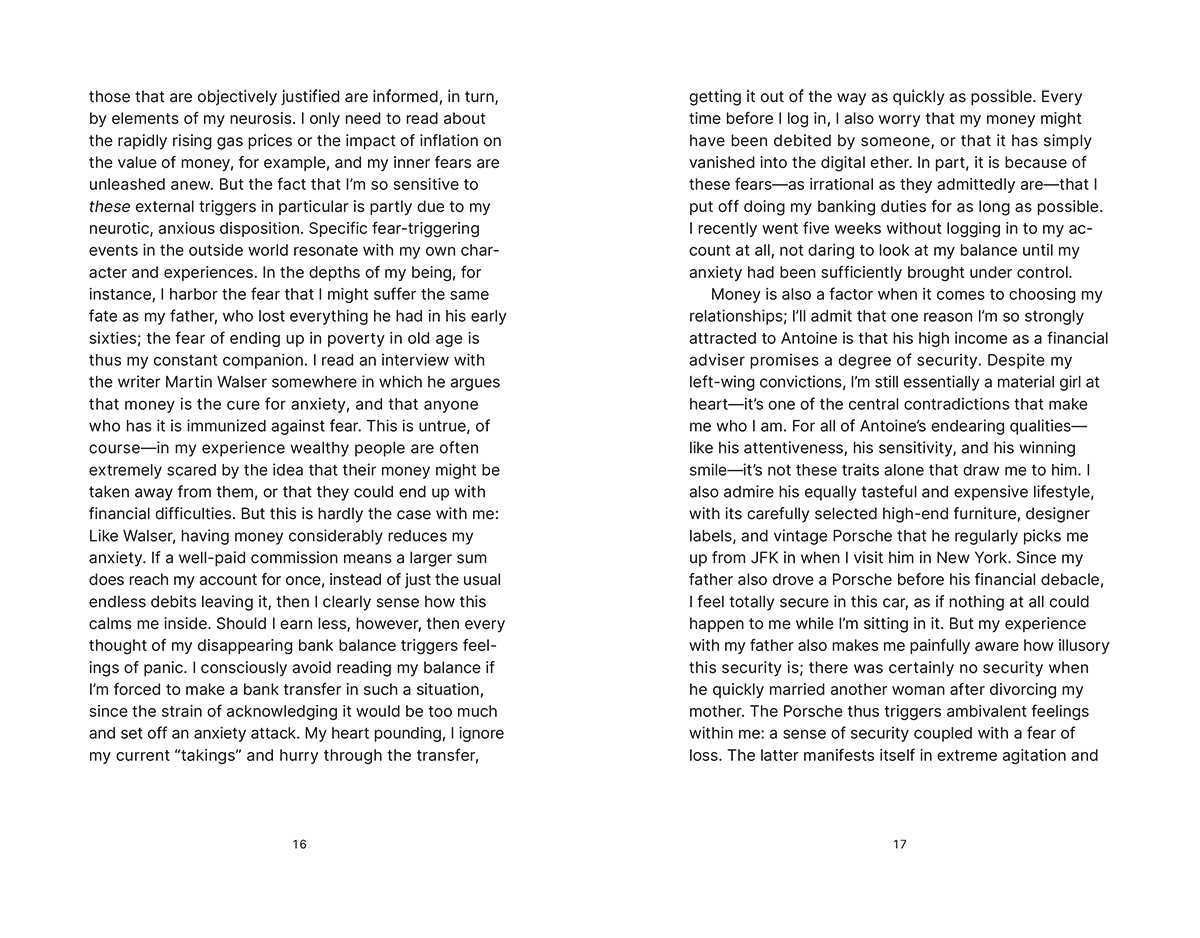 those that are objectively justified are informed, in turn, by elements of my neurosis. I only need to read about the rapidly rising gas prices or the impact of inflation on the value of money, for example, and my inner fears are unleashed anew. But the fact that I'm so sensitive to these external triggers in particular is partly due to my neurotic, anxious disposition. Specific fear-triggering events in the outside world resonate with my own character and experiences. In the depths of my being, for instance, I harbor the fear that I might suffer the same fate as my father, who lost everything he had in his early sixties; the fear of ending up in poverty in old age is thus my constant companion. I read an interview with the writer Martin Walser somewhere in which he argues that money is the cure for anxiety, and that anyone who has it is immunized against fear. This is untrue, of course—in my experience wealthy people are often extremely scared by the idea that their money might be taken away from them, or that they could end up with financial difficulties. But this is hardly the case with me: Like Walser, having money considerably reduces my anxiety. If a well-paid commission means a larger sum does reach my account for once, instead of just the usual endless debits leaving it, then I clearly sense how this calms me inside. Should I earn less, however, then every thought of my disappearing bank balance triggers feelings of panic. I consciously avoid reading my balance if I'm forced to make a bank transfer in such a situation, since the strain of acknowledging it would be too much and set off an anxiety attack. My heart pounding, I ignore my current "takings" and hurry through the transfer,

16

getting it out of the way as quickly as possible. Every time before I log in, I also worry that my money might have been debited by someone, or that it has simply vanished into the digital ether. In part, it is because of these fears—as irrational as they admittedly are—that I put off doing my banking duties for as long as possible. I recently went five weeks without logging in to my account at all, not daring to look at my balance until my anxiety had been sufficiently brought under control.

Money is also a factor when it comes to choosing my relationships; I'll admit that one reason I'm so strongly attracted to Antoine is that his high income as a financial adviser promises a degree of security. Despite my left-wing convictions, I'm still essentially a material girl at heart—it's one of the central contradictions that make me who I am. For all of Antoine's endearing qualities—like his attentiveness, his sensitivity, and his winning smile—it's not these traits alone that draw me to him. I also admire his equally tasteful and expensive lifestyle, with its carefully selected high-end furniture, designer labels, and vintage Porsche that he regularly picks me up from JFK in when I visit him in New York. Since my father also drove a Porsche before his financial debacle, I feel totally secure in this car, as if nothing at all could happen to me while I'm sitting in it. But my experience with my father also makes me painfully aware how illusory this security is; there was certainly no security when he quickly married another woman after divorcing my mother. The Porsche thus triggers ambivalent feelings within me: a sense of security coupled with a fear of loss. The latter manifests itself in extreme agitation and

17